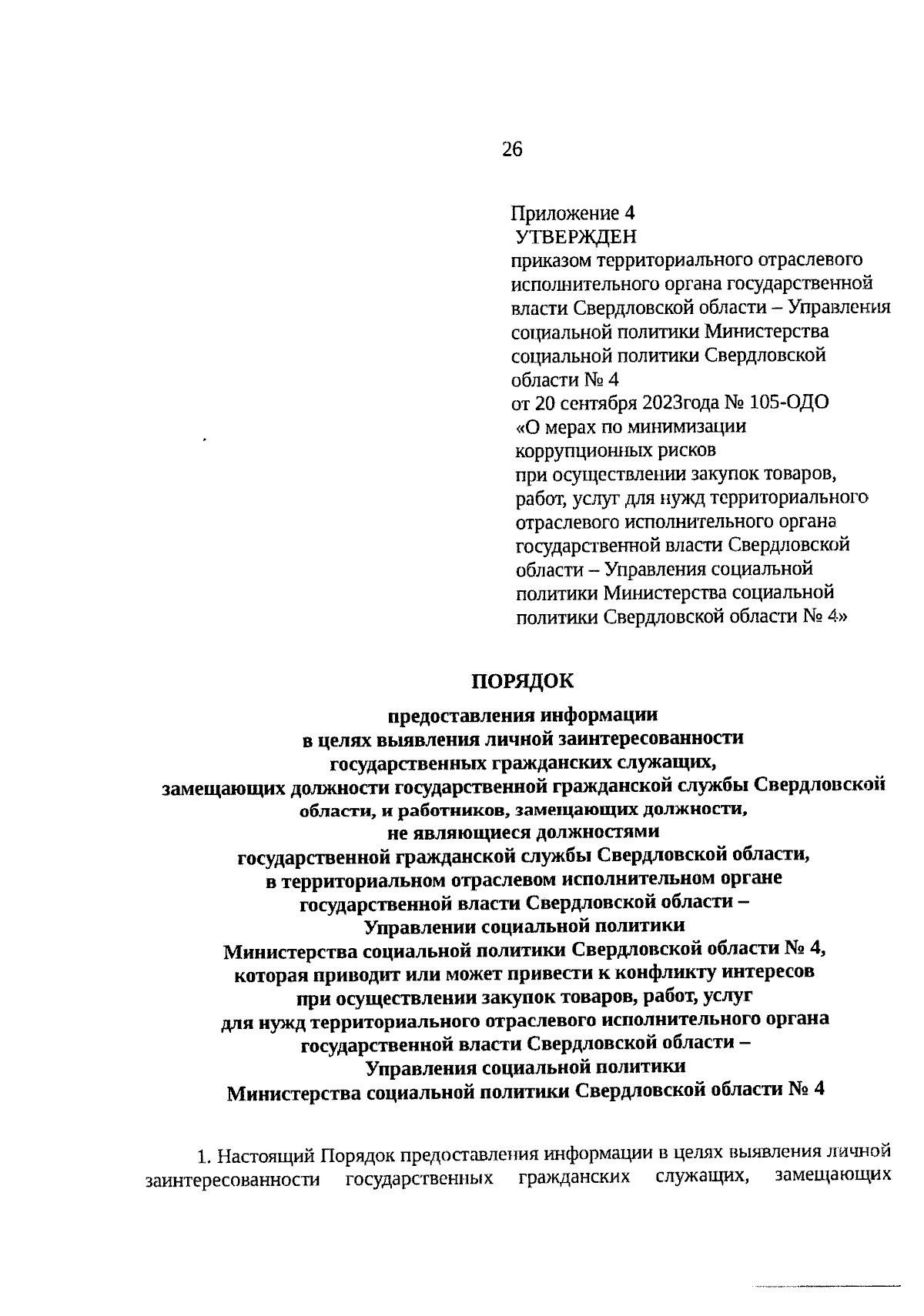 26

Приложение 4
УТВЕРЖДЕН
приказом территориального отраслевого исполнительного органа государственной власти Свердловской области – Управления социальной политики Министерства социальной политики Свердловской области № 4
от 20 сентября 2023года № 105-ОДО
«О мерах по минимизации коррупционных рисков при осуществлении закупок товаров, работ, услуг для нужд территориального отраслевого исполнительного органа государственной власти Свердловской области – Управления социальной политики Министерства социальной политики Свердловской области № 4»

ПОРЯДОК

предоставления информации в целях выявления личной заинтересованности государственных гражданских служащих, замещающих должности государственной гражданской службы Свердловской области, и работников, замещающих должности, не являющиеся должностями государственной гражданской службы Свердловской области, в территориальном отраслевом исполнительном органе государственной власти Свердловской области – Управлении социальной политики Министерства социальной политики Свердловской области № 4, которая приводит или может привести к конфликту интересов при осуществлении закупок товаров, работ, услуг для нужд территориального отраслевого исполнительного органа государственной власти Свердловской области – Управления социальной политики Министерства социальной политики Свердловской области № 4

1. Настоящий Порядок предоставления информации в целях выявления личной заинтересованности государственных гражданских служащих, замещающих